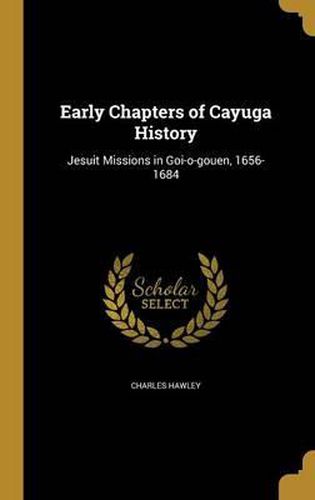 Early Chapters of Cayuga History

Jesuit Missions in Goi-o-gouen, 1656-1684

Scholar SELECT

CHARLES HAWLEY